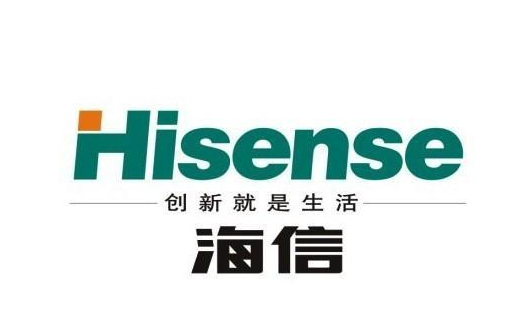 Hisense

创新就是生活

海信